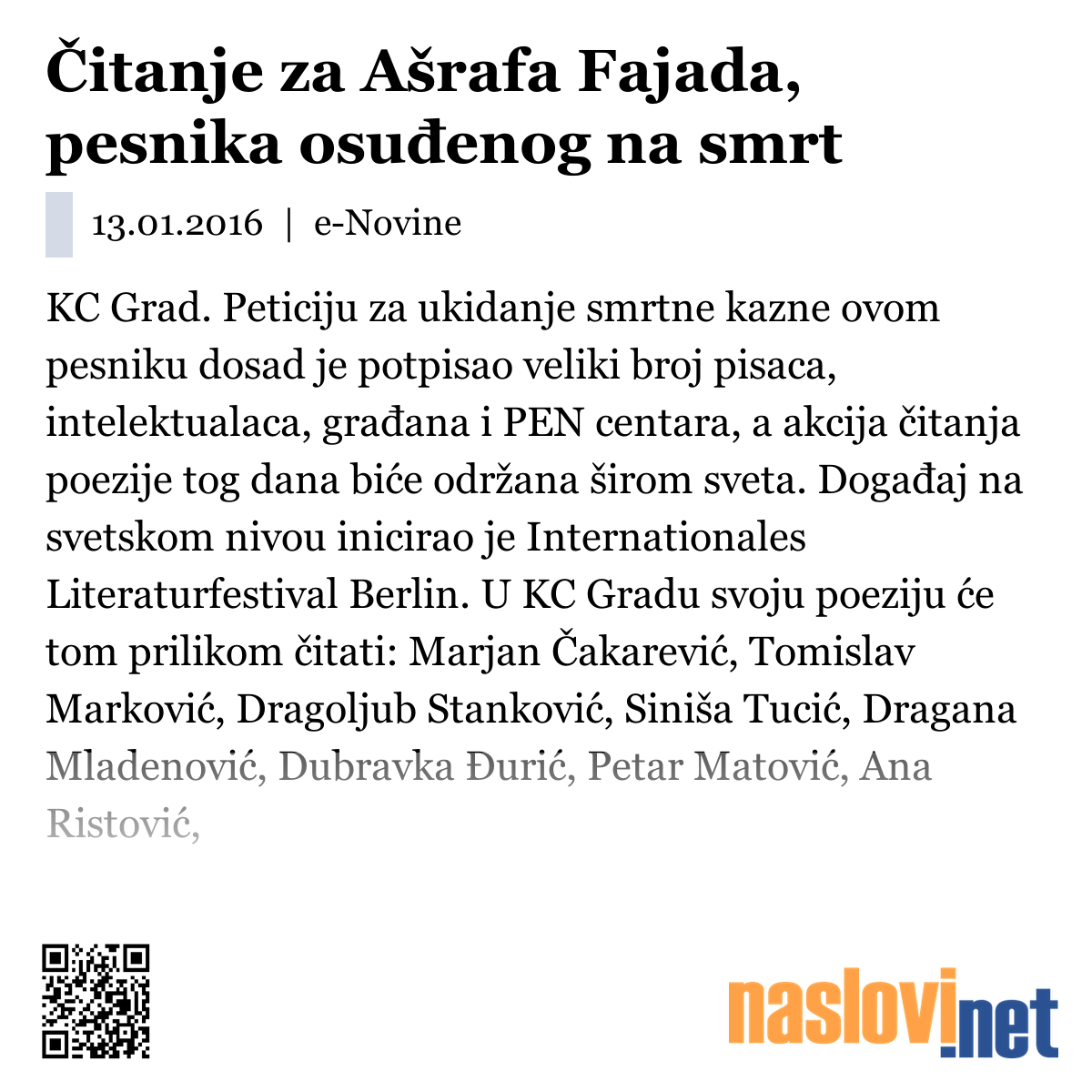 Čitanje za Ašrafa Fajada, pesnika osuđenog na smrt

13.01.2016 | e-Novine

KC Grad. Peticiju za ukidanje smrtne kazne ovom pesniku dosad je potpisao veliki broj pisaca, intelektualaca, građana i PEN centara, a akcija čitanja poezije tog dana biće održana širom sveta. Događaj na svetskom nivou inicirao je Internationales Literaturfestival Berlin. U KC Gradu svoju poeziju će tom prilikom čitati: Marjan Čakarević, Tomislav Marković, Dragoljub Stanković, Siniša Tucić, Dragana Mlađenović, Dubravka Đurić, Petar Matović, Ana Ristović,

naslovi.net